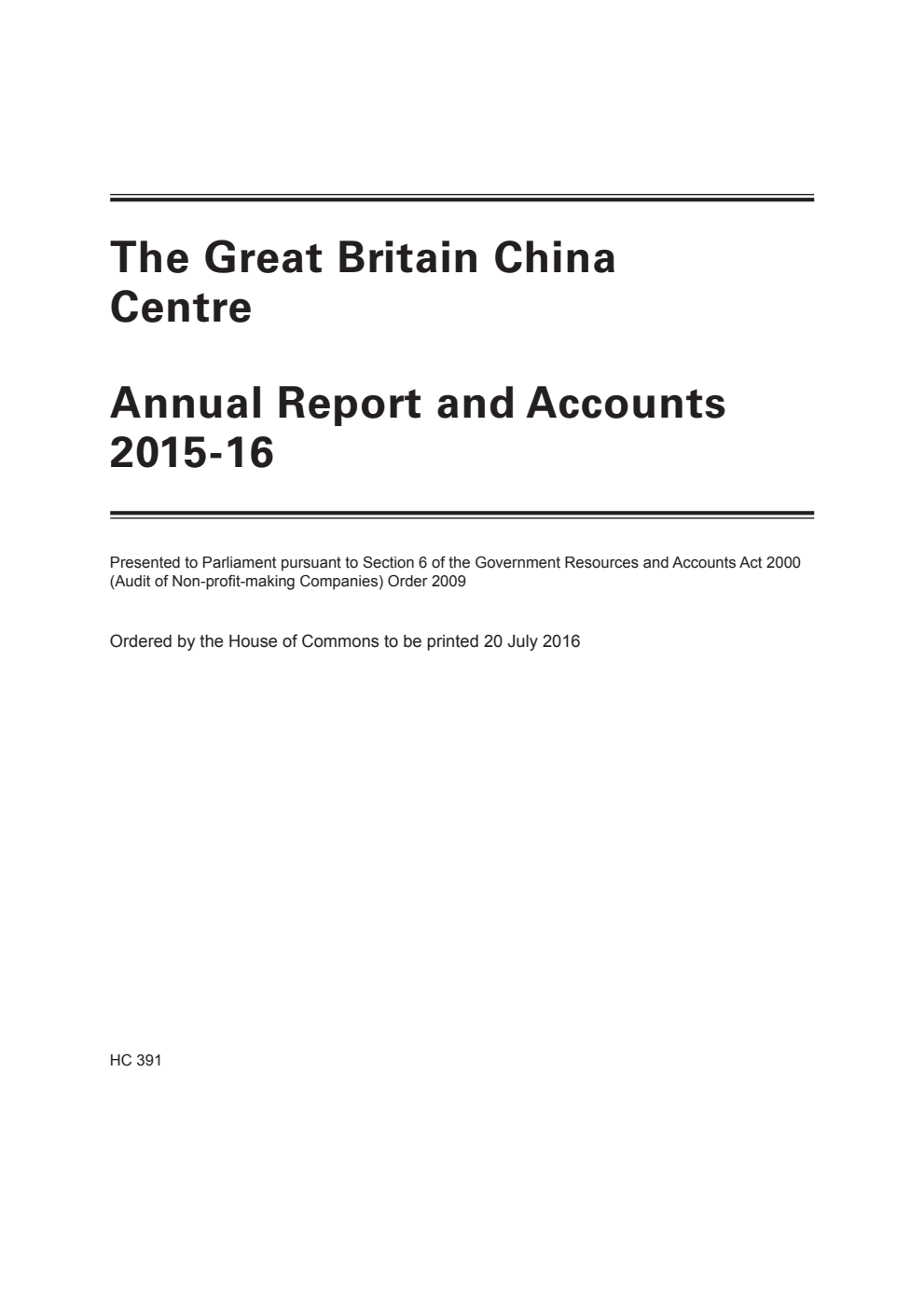 The Great Britain China Centre

Annual Report and Accounts 2015-16

Presented to Parliament pursuant to Section 6 of the Government Resources and Accounts Act 2000 (Audit of Non-profit-making Companies) Order 2009

Ordered by the House of Commons to be printed 20 July 2016

HC 391